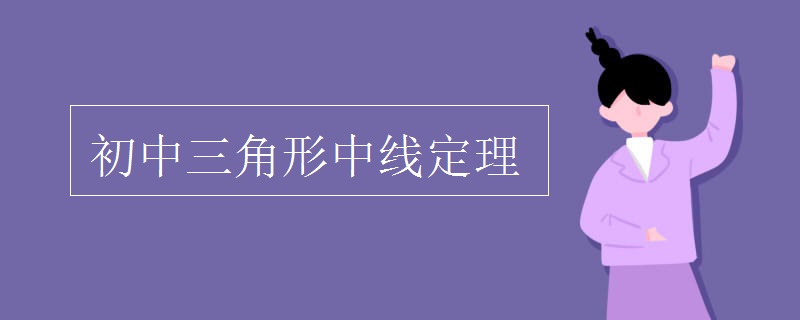 初中三角形中线定理